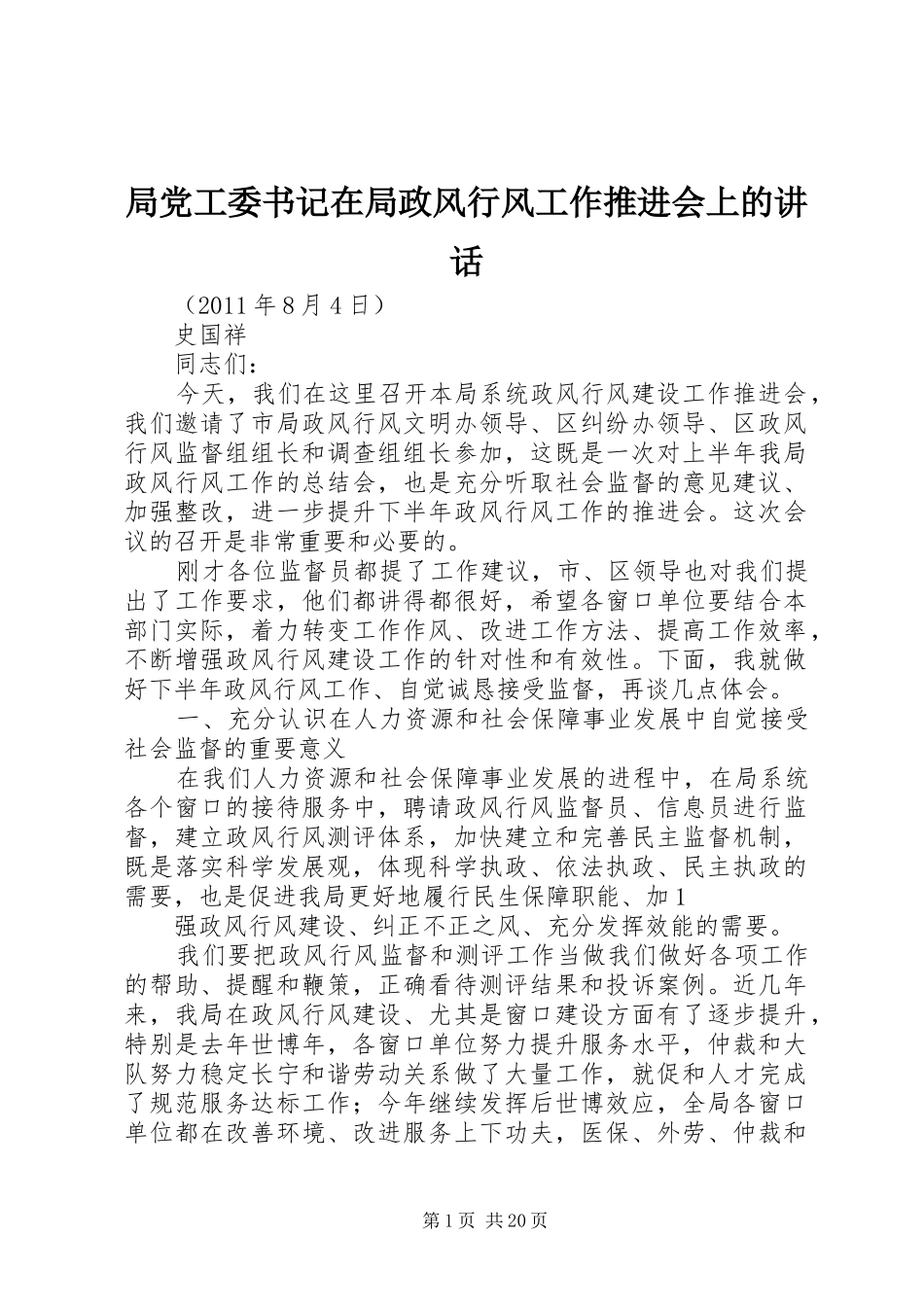 局党工委书记在局政风行风工作推进会上的讲话

（2011年8月4日）

史国祥

同志们：

今天，我们在这里召开本局系统政风行风建设工作推进会，我们邀请了市局政风行风文明办领导、区纠纷办领导、区政风行风监督组组长和调查组组长参加，这既是一次对上半年我局政风行风工作的总结会，也是充分听取社会监督的意见建议、加强整改，进一步提升下半年政风行风工作的推进会。这次会议的召开是非常重要和必要的。

刚才各位监督员都提了工作建议，市、区领导也对我们提出了工作要求，他们都讲得都很好，希望各窗口单位要结合本部门实际，着力转变工作作风、改进工作方法、提高工作效率，不断增强政风行风建设工作的针对性和有效性。下面，我就做好下半年政风行风工作、自觉诚恳接受监督，再谈几点体会。

一、充分认识在人力资源和社会保障事业发展中自觉接受社会监督的重要意义

在我们人力资源和社会保障事业发展的进程中，在局系统各个窗口的接待服务中，聘请政风行风监督员、信息员进行监督，建立政风行风测评体系，加快建立和完善民主监督机制，既是落实科学发展观，体现科学执政、依法执政、民主执政的需要，也是促进我局更好地履行民生保障职能、加1

强政风行风建设、纠正不正之风、充分发挥效能的需要。

我们要把政风行风监督和测评工作当做我们做好各项工作的帮助、提醒和鞭策，正确看待测评结果和投诉案例。近几年来，我局在政风行风建设、尤其是窗口建设方面有了逐步提升，特别是去年世博年，各窗口单位努力提升服务水平，仲裁和大队努力稳定长宁和谐劳动关系做了大量工作，就促和人才完成了规范服务达标工作；今年继续发挥后世博效应，全局各窗口单位都在改善环境、改进服务上下功夫，医保、外劳、仲裁和

第1页 共20页